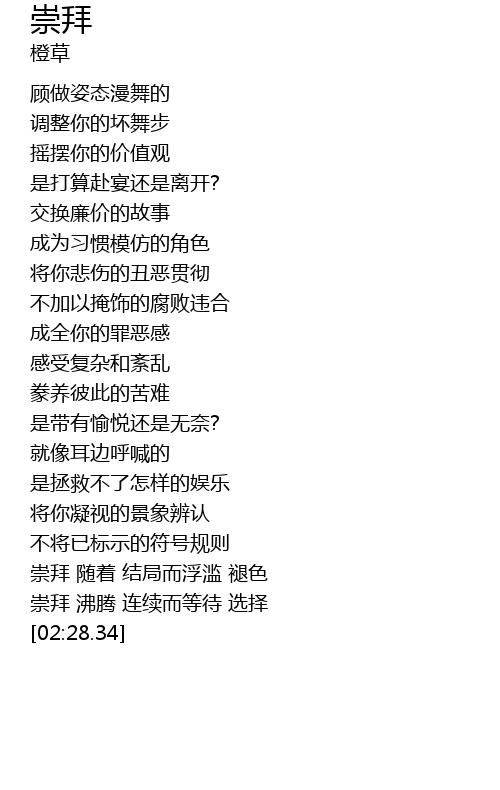 崇拜
橙草

顾做姿态漫舞的
调整你的坏舞步
摇摆你的价值观
是打算赴宴还是离开?
交换廉价的故事
成为习惯模仿的角色
将你悲伤的丑恶贯彻
不加以掩饰的腐败违合
成全你的罪恶感
感受复杂和紊乱
豢养彼此的苦难
是带有愉悦还是无奈?
就像耳边呼喊的
是拯救不了怎样的娱乐
将你凝视的景象辨认
不将已标示的符号规则
崇拜 随着 结局而浮滥 褪色
崇拜 沸腾 连续而等待 选择
[02:28.34]